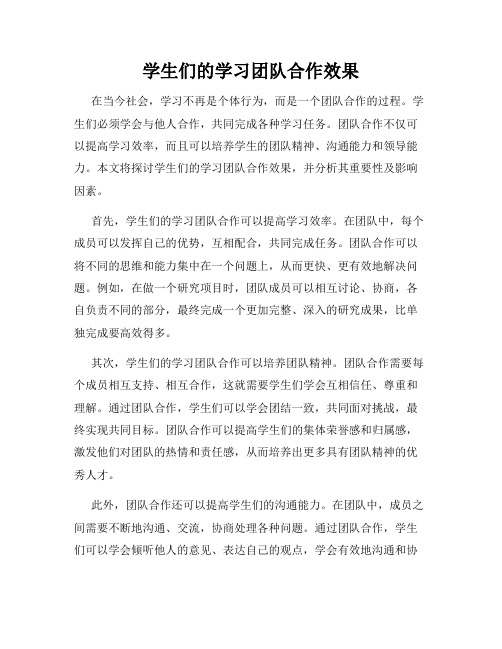 学生们的学习团队合作效果

在当今社会，学习不再是个体行为，而是一个团队合作的过程。学生们必须学会与他人合作，共同完成各种学习任务。团队合作不仅可以提高学习效率，而且可以培养学生的团队精神、沟通能力和领导能力。本文将探讨学生们的学习团队合作效果，并分析其重要性及影响因素。

首先，学生们的学习团队合作可以提高学习效率。在团队中，每个成员可以发挥自己的优势，互相配合，共同完成任务。团队合作可以将不同的思维和能力集中在一个问题上，从而更快、更有效地解决问题。例如，在做一个研究项目时，团队成员可以相互讨论、协商，各自负责不同的部分，最终完成一个更加完整、深入的研究成果，比单独完成要高效得多。

其次，学生们的学习团队合作可以培养团队精神。团队合作需要每个成员相互支持、相互合作，这就需要学生们学会互相信任、尊重和理解。通过团队合作，学生们可以学会团结一致，共同面对挑战，最终实现共同目标。团队合作可以提高学生们的集体荣誉感和归属感，激发他们对团队的热情和责任感，从而培养出更多具有团队精神的优秀人才。

此外，团队合作还可以提高学生们的沟通能力。在团队中，成员之间需要不断地沟通、交流，协商处理各种问题。通过团队合作，学生们可以学会倾听他人的意见、表达自己的观点，学会有效地沟通和协